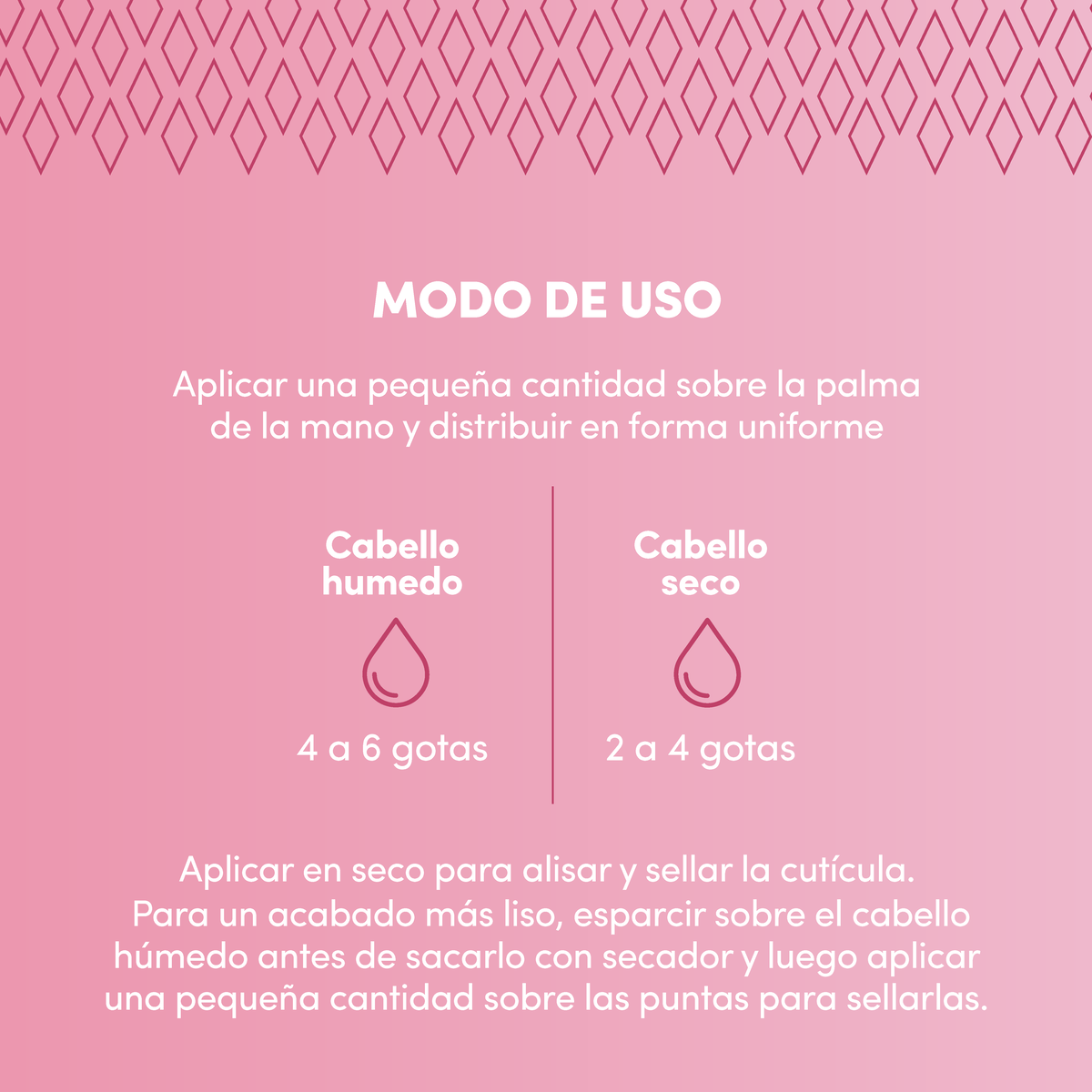 MODO DE USO

Aplicar una pequeña cantidad sobre la palma de la mano y distribuir en forma uniforme

Cabello
humedo

4 a 6 gotas

Cabello
seco

2 a 4 gotas

Aplicar en seco para alisar y sellar la cutícula. Para un acabado más liso, esparcir sobre el cabello húmedo antes de sacarlo con secador y luego aplicar una pequeña cantidad sobre las puntas para sellarlas.